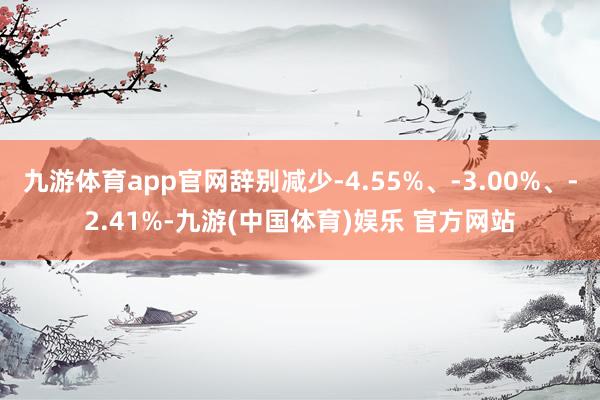 九游体育app官网辞别减少-4.55%、-3.00%、-2.41%-九游(中国体育)娱乐 官方网站